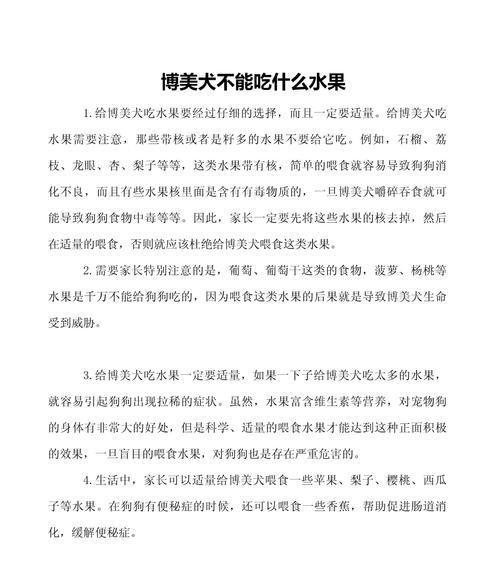 博美犬不能吃什么水果

1.给博美犬吃水果要经过仔细的选择，而且一定要适量。给博美犬吃水果需要注意，那些带核或者是籽多的水果不要给它吃。例如，石榴、荔枝、龙眼、杏、梨子等等，这类水果带有核，简单的喂食就容易导致狗狗消化不良，而且有些水果核里面是含有有毒物质的，一旦博美犬嚼碎吞食就可能导致狗狗食物中毒等等。因此，家长一定要先将这些水果的核去掉，然后在适量的喂食，否则就应该杜绝给博美犬喂食这类水果。

2.需要家长特别注意的是，葡萄、葡萄干这类的食物，菠萝、杨桃等水果是千万不能给狗狗吃的，因为喂食这类水果的后果就是导致博美犬生命受到威胁。

3.给博美犬吃水果一定要适量，如果一下子给博美犬吃太多的水果，就容易引起狗狗出现拉稀的症状。虽然，水果富含维生素等营养，对宠物狗的身体有非常大的好处，但是科学、适量的喂食水果才能达到这种正面积极的效果，一旦盲目的喂食水果，对狗狗也是存在严重危害的。

4.生活中，家长可以适量给博美犬喂食一些苹果、梨子、樱桃、西瓜子等水果。在狗狗有便秘症的时候，还可以喂食一些香蕉，帮助促进肠道消化，缓解便秘症。